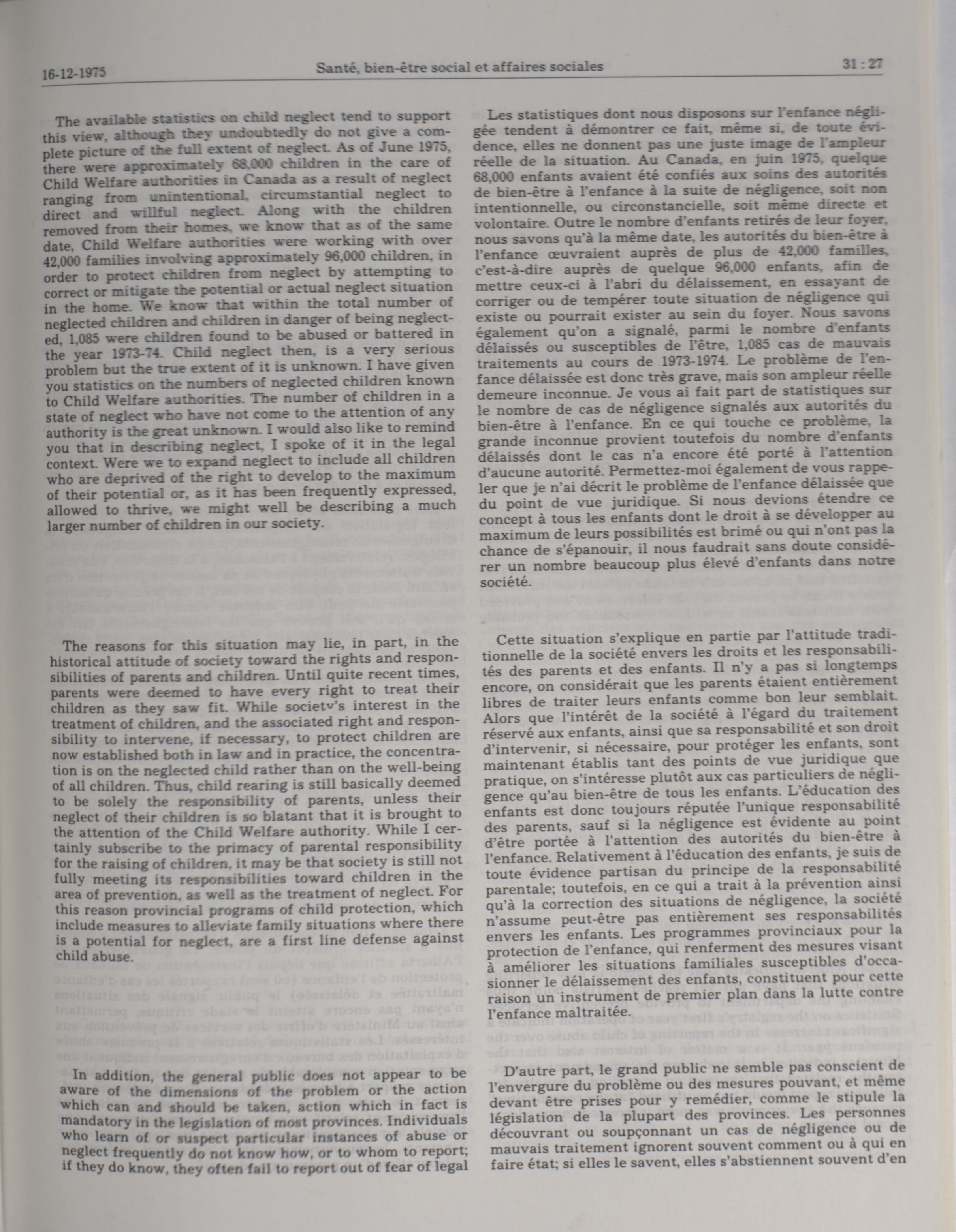 16-12-1975 Santé, bien-être social et affaires sociales 31 : 27

The available statistics on child neglect tend to support this view, although they undoubtedly do not give a complete picture of the full extent of neglect. As of June 1975, there were approximately 68,000 children in the care of Child Welfare authorities in Canada as a result of neglect ranging from unintentional, circumstantial neglect to direct and willful neglect. Along with the children removed from their homes, we know that as of the same date, Child Welfare authorities were working with over 42,000 families involving approximately 96,000 children, in order to protect children from neglect by attempting to correct or mitigate the potential or actual neglect situation in the home. We know that within the total number of neglected children and children in danger of being neglected, 1,085 were children found to be abused or battered in the year 1973-74. Child neglect then, is a very serious problem but the true extent of it is unknown. I have given you statistics on the numbers of neglected children known to Child Welfare authorities. The number of children in a state of neglect who have not come to the attention of any authority is the great unknown. I would also like to remind you that in describing neglect, I spoke of it in the legal context. Were we to expand neglect to include all children who are deprived of the right to develop to the maximum of their potential or, as it has been frequently expressed, allowed to thrive, we might well be describing a much larger number of children in our society.

The reasons for this situation may lie, in part, in the historical attitude of society toward the rights and responsibilities of parents and children. Until quite recent times, parents were deemed to have every right to treat their children as they saw fit. While society's interest in the treatment of children, and the associated right and responsibility to intervene, if necessary, to protect children are now established both in law and in practice, the concentration is on the neglected child rather than on the well-being of all children. Thus, child rearing is still basically deemed to be solely the responsibility of parents, unless their neglect of their children is so blatant that it is brought to the attention of the Child Welfare authority. While I certainly subscribe to the primacy of parental responsibility for the raising of children, it may be that society is still not fully meeting its responsibilities toward children in the area of prevention, as well as the treatment of neglect. For this reason provincial programs of child protection, which include measures to alleviate family situations where there is a potential for neglect, are a first line defense against child abuse.

In addition, the general public does not appear to be aware of the dimensions of the problem or the action which can and should be taken, action which in fact is mandatory in the legislation of most provinces. Individuals who learn of or suspect particular instances of abuse or neglect frequently do not know how, or to whom to report; if they do know, they often fail to report out of fear of legal

Les statistiques dont nous disposons sur l'enfance négligée tendent à démontrer ce fait, même si, de toute évidence, elles ne donnent pas une juste image de l'ampleur réelle de la situation. Au Canada, en juin 1975, quelque 68,000 enfants avaient été confiés aux soins des autorités de bien-être à l'enfance à la suite de négligence, soit non intentionnelle, ou circonstancielle, soit même directe et volontaire. Outre le nombre d'enfants retirés de leur foyer, nous savons qu'à la même date, les autorités du bien-être à l'enfance œuvraient auprès de plus de 42,000 familles, c'est-à-dire auprès de quelque 96,000 enfants, afin de mettre ceux-ci à l'abri du délaissement, en essayant de corriger ou de tempérer toute situation de négligence qui existe ou pourrait exister au sein du foyer. Nous savons également qu'on a signalé, parmi le nombre d'enfants délaissés ou susceptibles de l'être, 1,085 cas de mauvais traitements au cours de 1973-1974. Le problème de l'enfance délaissée est donc très grave, mais son ampleur réelle demeure inconnue. Je vous ai fait part de statistiques sur le nombre de cas de négligence signalés aux autorités du bien-être à l'enfance. En ce qui touche ce problème, la grande inconnue provient toutefois du nombre d'enfants délaissés dont le cas n'a encore été porté à l'attention d'aucune autorité. Permettez-moi également de vous rappeler que je n'ai décrit le problème de l'enfance délaissée que du point de vue juridique. Si nous devions étendre ce concept à tous les enfants dont le droit à se développer au maximum de leurs possibilités est brimé ou qui n'ont pas la chance de s'épanouir, il nous faudrait sans doute considérer un nombre beaucoup plus élevé d'enfants dans notre société.

Cette situation s'explique en partie par l'attitude traditionnelle de la société envers les droits et les responsabilités des parents et des enfants. Il n'y a pas si longtemps encore, on considérait que les parents étaient entièrement libres de traiter leurs enfants comme bon leur semblait. Alors que l'intérêt de la société à l'égard du traitement réservé aux enfants, ainsi que sa responsabilité et son droit d'intervenir, si nécessaire, pour protéger les enfants, sont maintenant établis tant des points de vue juridique que pratique, on s'intéresse plutôt aux cas particuliers de négligence qu'au bien-être de tous les enfants. L'éducation des enfants est donc toujours réputée l'unique responsabilité des parents, sauf si la négligence est évidente au point d'être portée à l'attention des autorités du bien-être à l'enfance. Relativement à l'éducation des enfants, je suis de toute évidence partisan du principe de la responsabilité parentale; toutefois, en ce qui a trait à la prévention ainsi qu'à la correction des situations de négligence, la société n'assume peut-être pas entièrement ses responsabilités envers les enfants. Les programmes provinciaux pour la protection de l'enfance, qui renferment des mesures visant à améliorer les situations familiales susceptibles d'occasionner le délaissement des enfants, constituent pour cette raison un instrument de premier plan dans la lutte contre l'enfance maltraitée.

D'autre part, le grand public ne semble pas conscient de l'envergure du problème ou des mesures pouvant, et même devant être prises pour y remédier, comme le stipule la législation de la plupart des provinces. Les personnes découvrant ou soupçonnant un cas de négligence ou de mauvais traitement ignorent souvent comment ou à qui en faire état; si elles le savent, elles s'abstiennent souvent d'en